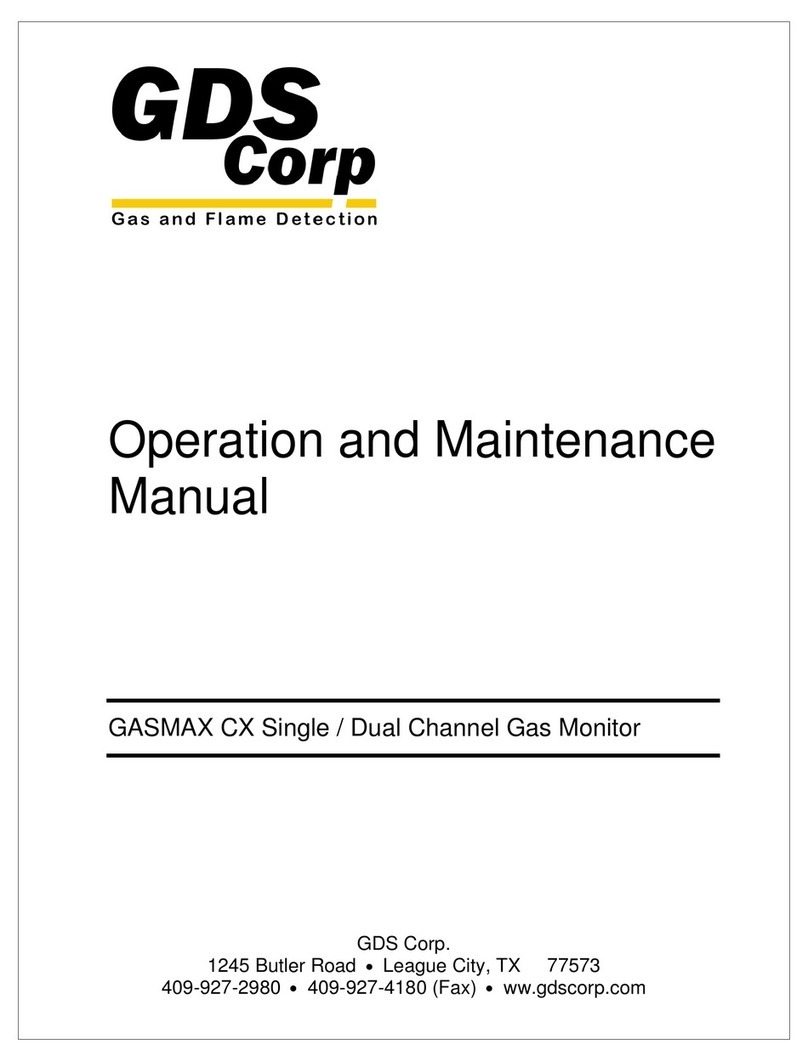 GDS Corp
Gas and Flame Detection

Operation and Maintenance Manual

GASMAX CX Single / Dual Channel Gas Monitor

GDS Corp.
1245 Butler Road • League City, TX 77573
409-927-2980 • 409-927-4180 (Fax) • ww.gdscorp.com